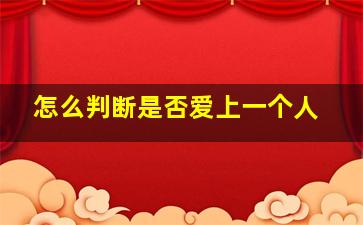 怎么判断是否爱上一个人